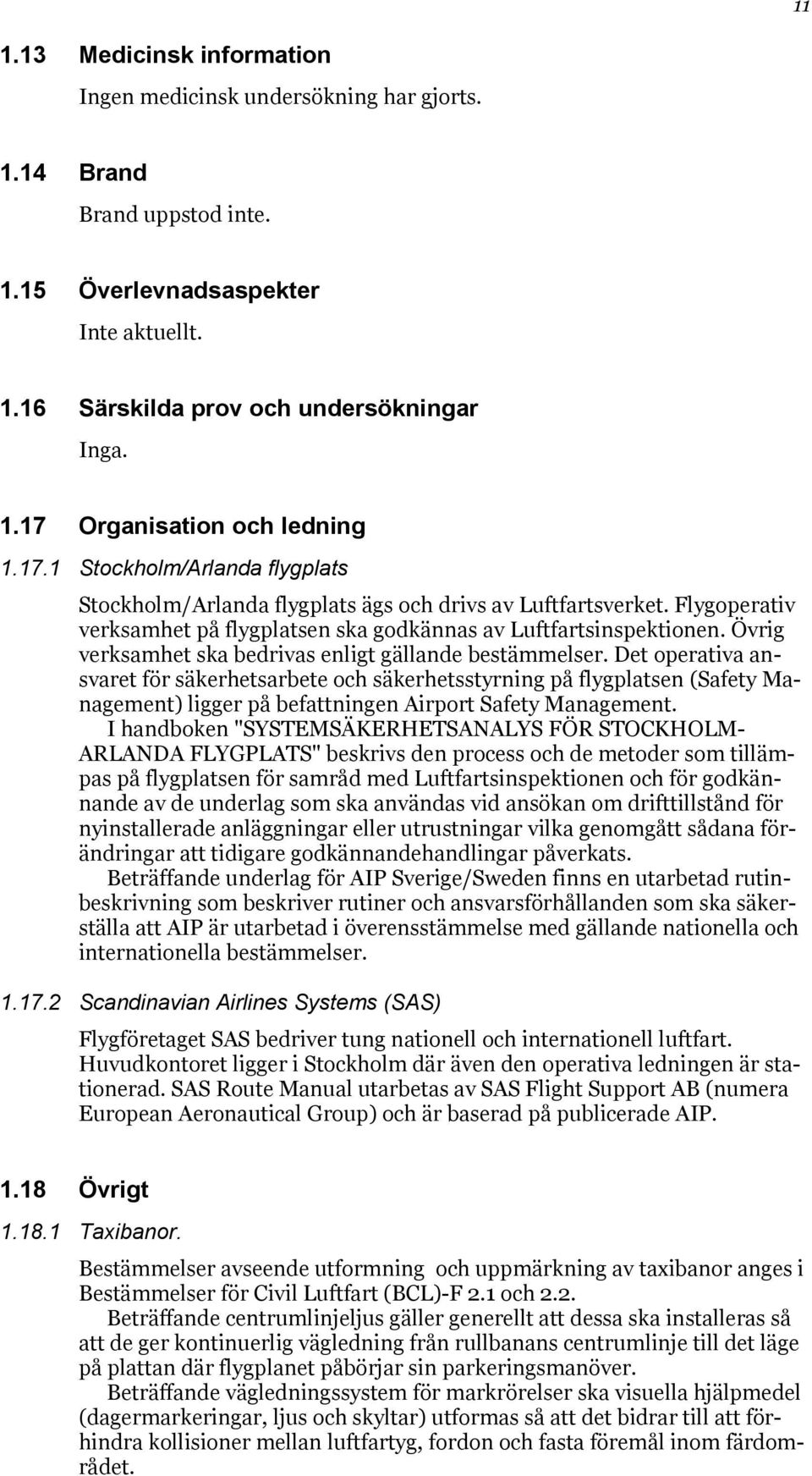 11

1.13 Medicinsk information

Ingen medicinsk undersökning har gjorts.

1.14 Brand

Brand uppstod inte.

1.15 Överlevnadsaspekter

Inte aktuellt.

1.16 Särskilda prov och undersökningar

Inga.

1.17 Organisation och ledning

1.17.1 Stockholm/Arlanda flygplats

Stockholm/Arlanda flygplats ägs och drivs av Luftfartsverket. Flygoperativ verksamhet på flygplatsen ska godkännas av Luftfartsinspektionen. Övrig verksamhet ska bedrivas enligt gällande bestämmelser. Det operativa ansvaret för säkerhetsarbete och säkerhetsstyrning på flygplatsen (Safety Management) ligger på befattningen Airport Safety Management.

I handboken "SYSTEMSÄKERHETSANALYS FÖR STOCKHOLM-ARLANDA FLYGPLATS" beskrivs den process och de metoder som tillämpas på flygplatsen för samråd med Luftfartsinspektionen och för godkännande av de underlag som ska användas vid ansökan om drifttillstånd för nyinstallerade anläggningar eller utrustningar vilka genomgått sådana förändringar att tidigare godkännandehandlingar påverkats.

Beträffande underlag för AIP Sverige/Sweden finns en utarbetad rutinbeskrivning som beskriver rutiner och ansvarsförhållanden som ska säkerställa att AIP är utarbetad i överensstämmelse med gällande nationella och internationella bestämmelser.

1.17.2 Scandinavian Airlines Systems (SAS)

Flygföretaget SAS bedriver tung nationell och internationell luftfart. Huvudkontoret ligger i Stockholm där även den operativa ledningen är stationerad. SAS Route Manual utarbetas av SAS Flight Support AB (numera European Aeronautical Group) och är baserad på publicerade AIP.

1.18 Övrigt

1.18.1 Taxibanor.

Bestämmelser avseende utformning och uppmärkning av taxibanor anges i Bestämmelser för Civil Luftfart (BCL)-F 2.1 och 2.2.

Beträffande centrumlinjeljus gäller generellt att dessa ska installeras så att de ger kontinuerlig vägledning från rullbanans centrumlinje till det läge på plattan där flygplanet påbörjar sin parkeringsmanöver.

Beträffande vägledningssystem för markrörelser ska visuella hjälpmedel (dagermarkeringar, ljus och skyltar) utformas så att det bidrar till att förhindra kollisioner mellan luftfartyg, fordon och fasta föremål inom färdområdet.